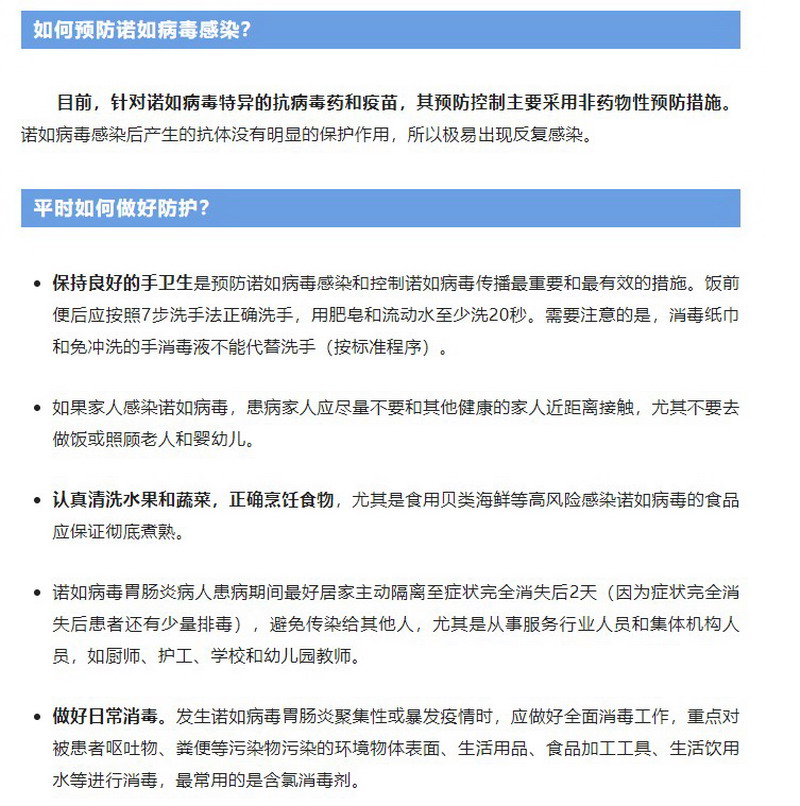 如何预防诺如病毒感染？

目前，针对诺如病毒特异的抗病毒药和疫苗，其预防控制主要采用非药物性预防措施。诺如病毒感染后产生的抗体没有明显的保护作用，所以极易出现反复感染。

平时如何做好防护？

• 保持良好的手卫生是预防诺如病毒感染和控制诺如病毒传播最重要和最有效的措施。饭前便后应按照7步洗手法正确洗手，用肥皂和流动水至少洗20秒。需要注意的是，消毒纸巾和免冲洗的手消毒液不能代替洗手（按标准程序）。

• 如果家人感染诺如病毒，患病家人应尽量不要和其他健康的家人近距离接触，尤其不要去做饭或照顾老人和婴幼儿。

• 认真清洗水果和蔬菜，正确烹饪食物，尤其是食用贝类海鲜等高风险感染诺如病毒的食品应保证彻底煮熟。

• 诺如病毒胃肠炎病人患病期间最好居家主动隔离至症状完全消失后2天（因为症状完全消失后患者还有少量排毒），避免传染给其他人，尤其是从事服务行业人员和集体机构人员，如厨师、护工、学校和幼儿园教师。

• 做好日常消毒。发生诺如病毒胃肠炎聚集性或暴发疫情时，应做好全面消毒工作，重点对被患者呕吐物、粪便等污染物污染的环境物体表面、生活用品、食品加工工具、生活饮用水等进行消毒，最常用的是含氯消毒剂。